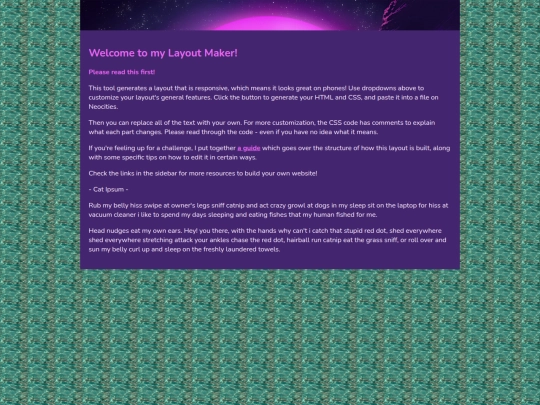 Welcome to my Layout Maker!

Please read this first!

This tool generates a layout that is responsive, which means it looks great on phones! Use dropdowns above to customize your layout's general features. Click the button to generate your HTML and CSS, and paste it into a file on Neocities.

Then you can replace all of the text with your own. For more customization, the CSS code has comments to explain what each part changes. Please read through the code - even if you have no idea what it means.

If you're feeling up for a challenge, I put together a guide which goes over the structure of how this layout is built, along with some specific tips on how to edit it in certain ways.

Check the links in the sidebar for more resources to build your own website!

- Cat Ipsum -

Rub my belly hiss swipe at owner's legs sniff catnip and act crazy growl at dogs in my sleep sit on the laptop for hiss at vacuum cleaner i like to spend my days sleeping and eating fishes that my human fished for me.

Head nudges eat my own ears. Hey! you there, with the hands why can't i catch that stupid red dot, shed everywhere shed everywhere stretching attack your ankles chase the red dot, hairball run catnip eat the grass sniff, or roll over and sun my belly curl up and sleep on the freshly laundered towels.